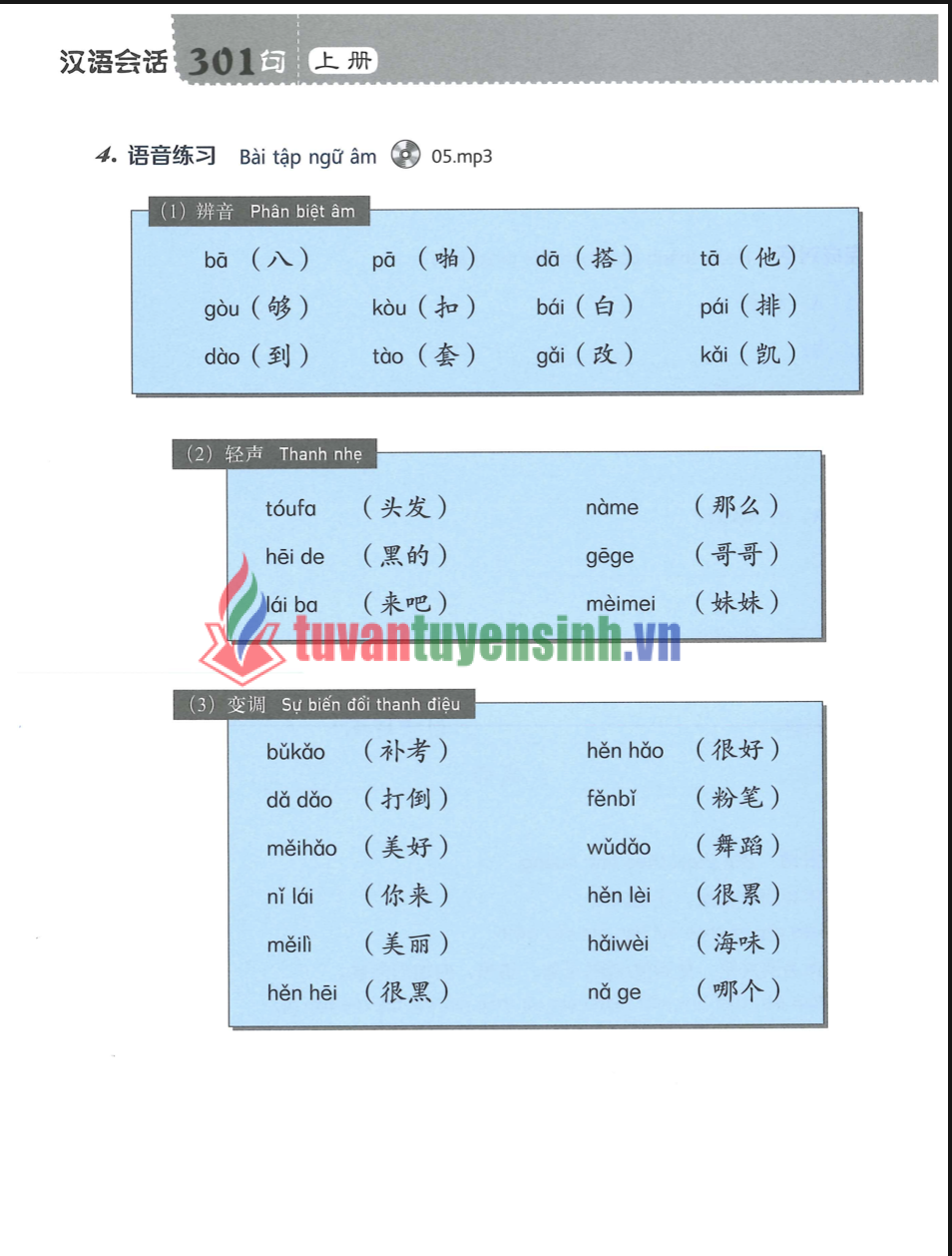 汉语会话 301句 上册

4. 语音练习 Bài tập ngữ âm 05.mp3

(1) 辨音 Phân biệt âm

| | | | |
|---|---|---|---|
| bā (八) | pā (啪) | dā (搭) | tā (他) |
| gòu (够) | kòu (扣) | bái (白) | pái (排) |
| dào (到) | tào (套) | gǎi (改) | kǎi (凯) |

(2) 轻声 Thanh nhẹ

| | | | |
|---|---|---|---|
| tóufa | (头发) | nàme | (那么) |
| hēi de | (黑的) | gēge | (哥哥) |
| lái ba | (来吧) | mèimei | (妹妹) |

tuvantuyensinh.vn

(3) 变调 Sự biến đổi thanh điệu

| | | | |
|---|---|---|---|
| bǔkǎo | (补考) | hěn hǎo | (很好) |
| dǎ dǎo | (打倒) | fěnbǐ | (粉笔) |
| měihǎo | (美好) | wǔdǎo | (舞蹈) |
| nǐ lái | (你来) | hěn lèi | (很累) |
| měilì | (美丽) | hǎiwèi | (海味) |
| hěn hēi | (很黑) | nǎ ge | (哪个) |